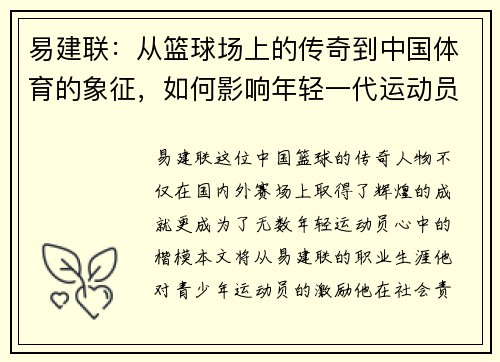 易建联：从篮球场上的传奇到中国体育的象征，如何影响年轻一代运动员

易建联这位中国篮球的传奇人物不仅在国内外赛场上取得了辉煌的成就更成为了无数年轻运动员心中的楷模本文将从易建联的职业生涯他对青少年运动员的激励他在社会责